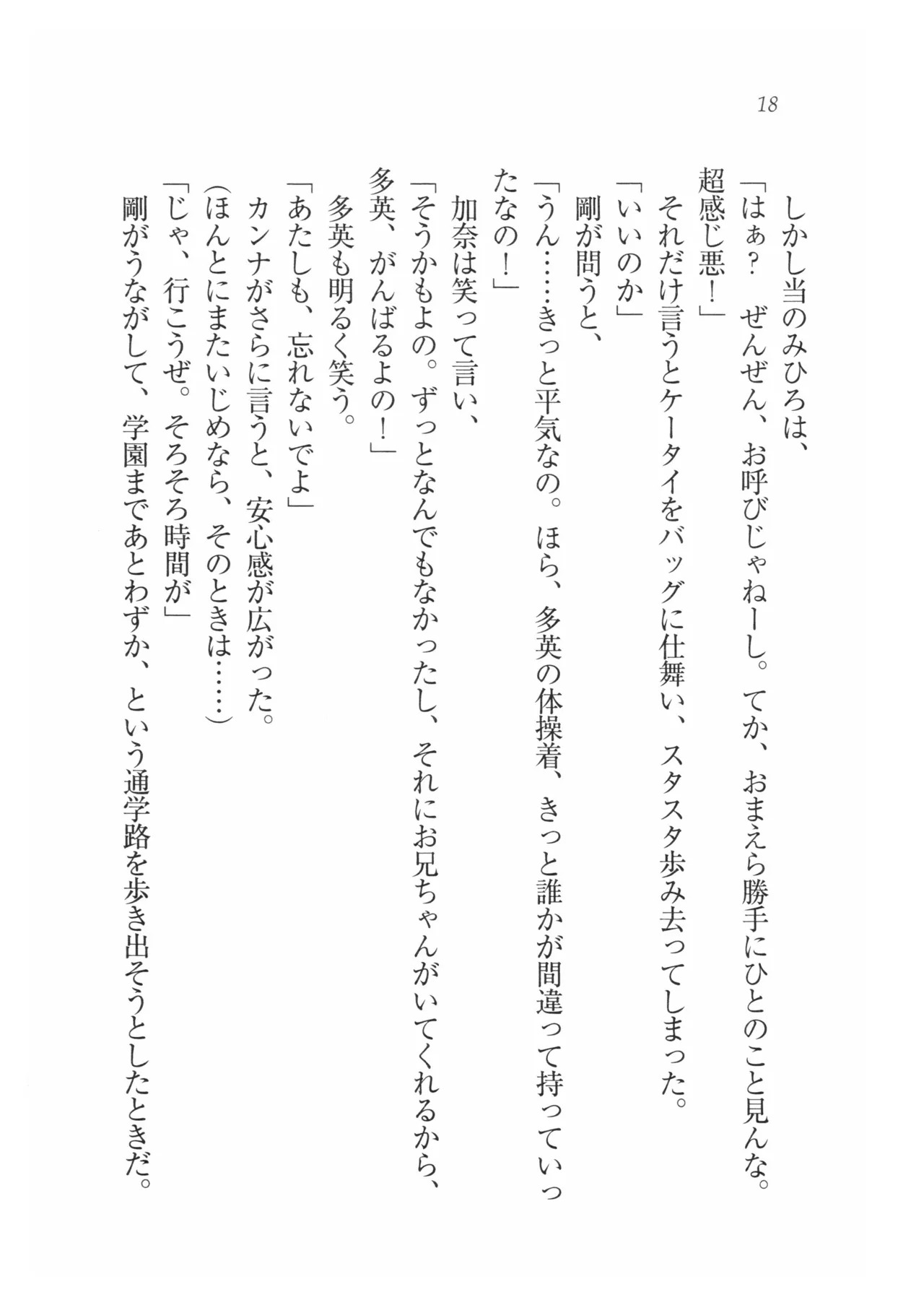 18

しかし当のみひろは、

「はぁ？　ぜんぜん、お呼びじゃねーし。てか、おまえら勝手にひとのこと見んな。超感じ悪！」

それだけ言うとケータイをバッグに仕舞い、スタスタ歩み去ってしまった。

「いいのか」

剛が問うと、

「うん……きっと平気なの。ほら、多英の体操着、きっと誰かが間違って持っていったなの！」

加奈は笑って言い、

「そうかもよの。ずっとなんでもなかったし、それにお兄ちゃんがいてくれるから、多英、がんばるよの！」

多英も明るく笑う。

「あたしも、忘れないでよ」

カンナがさらに言うと、安心感が広がった。

（ほんとにまたいじめなら、そのときは……）

「じゃ、行こうぜ。そろそろ時間が」

剛がうながして、学園まであとわずか、という通学路を歩き出そうとしたときだ。